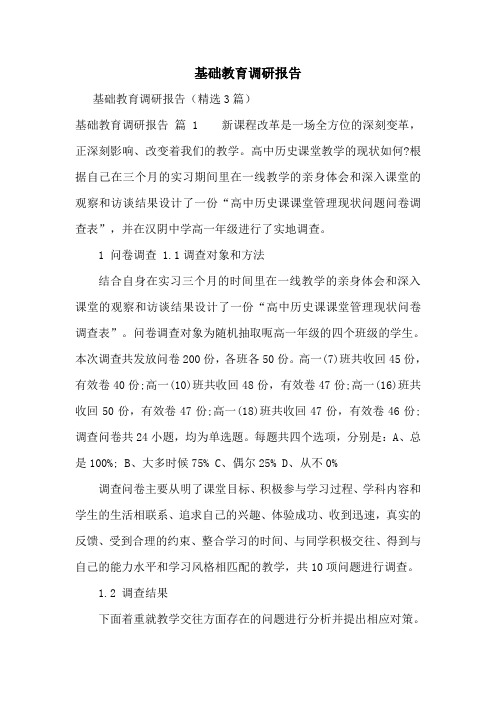 基础教育调研报告

基础教育调研报告（精选3篇）

基础教育调研报告 篇 1　　新课程改革是一场全方位的深刻变革，正深刻影响、改变着我们的教学。高中历史课堂教学的现状如何?根据自己在三个月的实习期间里在一线教学的亲身体会和深入课堂的观察和访谈结果设计了一份“高中历史课课堂管理现状问题问卷调查表”，并在汉阴中学高一年级进行了实地调查。

1 问卷调查 1.1调查对象和方法

结合自身在实习三个月的时间里在一线教学的亲身体会和深入课堂的观察和访谈结果设计了一份“高中历史课课堂管理现状问卷调查表”。问卷调查对象为随机抽取呃高一年级的四个班级的学生。本次调查共发放问卷200份，各班各50份。高一(7)班共收回45份，有效卷40份;高一(10)班共收回48份，有效卷47份;高一(16)班共收回50份，有效卷47份;高一(18)班共收回47份，有效卷46份;调查问卷共24小题，均为单选题。每题共四个选项，分别是：A、总是100%; B、大多时候75% C、偶尔25% D、从不0%

调查问卷主要从明了课堂目标、积极参与学习过程、学科内容和学生的生活相联系、追求自己的兴趣、体验成功、收到迅速，真实的反馈、受到合理的约束、整合学习的时间、与同学积极交往、得到与自己的能力水平和学习风格相匹配的教学，共10项问题进行调查。

1.2 调查结果

下面着重就教学交往方面存在的问题进行分析并提出相应对策。